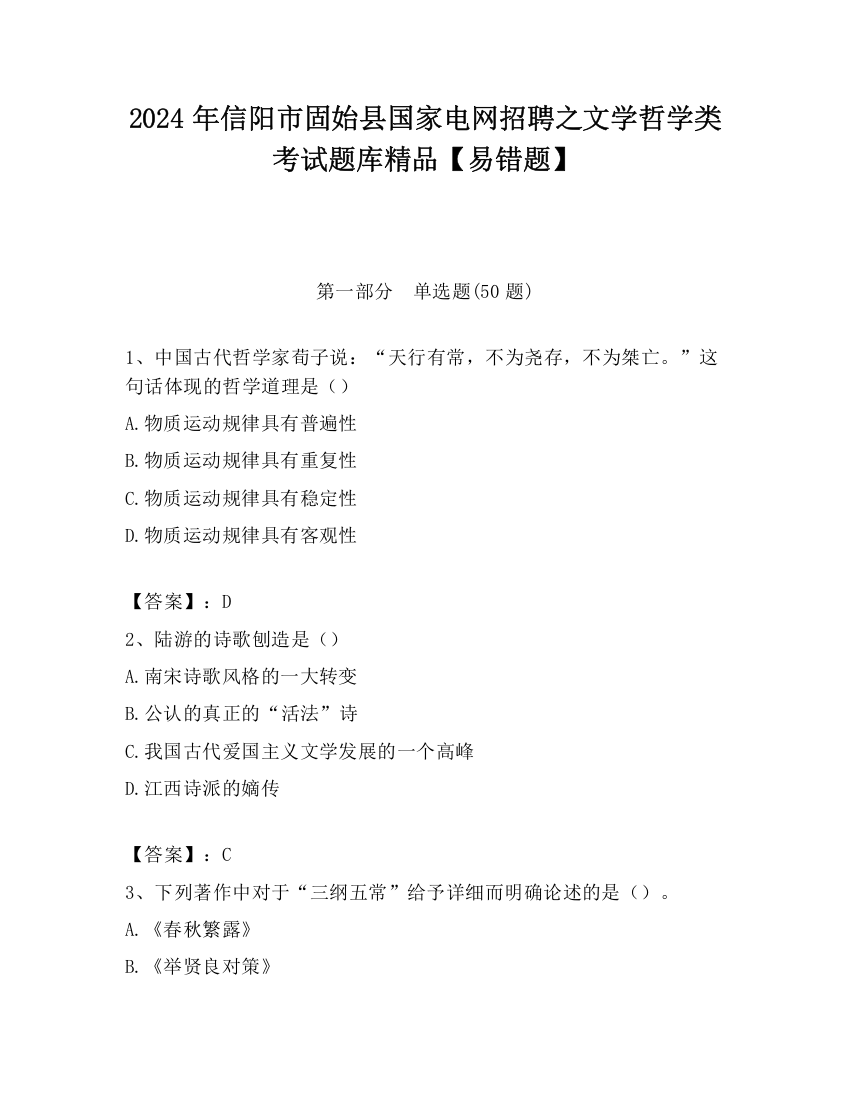 2024 年信阳市固始县国家电网招聘之文学哲学类考试题库精品【易错题】

第一部分　单选题(50 题)

1、中国古代哲学家荀子说：“天行有常，不为尧存，不为桀亡。”这句话体现的哲学道理是（）

A.物质运动规律具有普遍性

B.物质运动规律具有重复性

C.物质运动规律具有稳定性

D.物质运动规律具有客观性

【答案】：D

2、陆游的诗歌创造是（）

A.南宋诗歌风格的一大转变

B.公认的真正的“活法”诗

C.我国古代爱国主义文学发展的一个高峰

D.江西诗派的嫡传

【答案】：C

3、下列著作中对于“三纲五常”给予详细而明确论述的是（）。

A.《春秋繁露》

B.《举贤良对策》